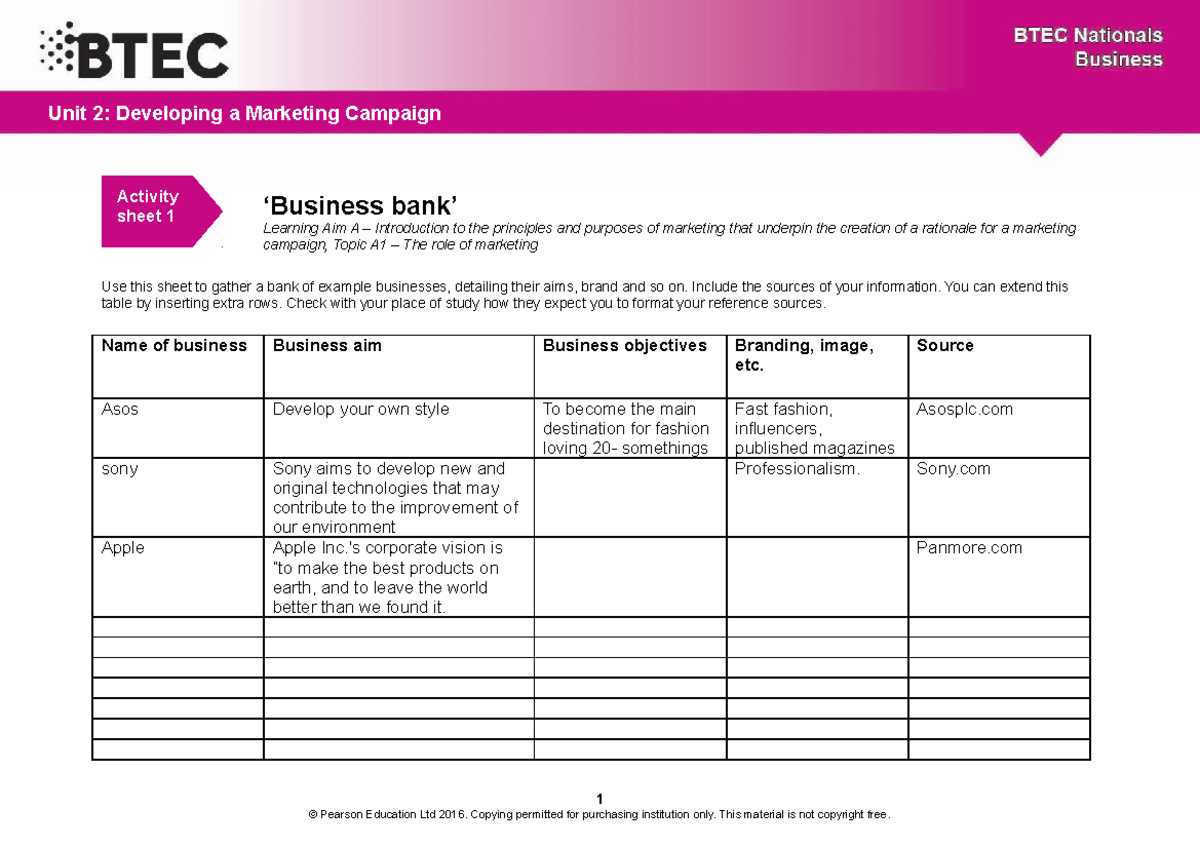 BTEC

BTEC Nationals
Business

Unit 2: Developing a Marketing Campaign

Activity sheet 1

‘Business bank’

Learning Aim A – Introduction to the principles and purposes of marketing that underpin the creation of a rationale for a marketing campaign, Topic A1 – The role of marketing

Use this sheet to gather a bank of example businesses, detailing their aims, brand and so on. Include the sources of your information. You can extend this table by inserting extra rows. Check with your place of study how they expect you to format your reference sources.

| Name of business | Business aim | Business objectives | Branding, image, etc. | Source |
|---|---|---|---|---|
| Asos | Develop your own style | To become the main destination for fashion loving 20- somethings | Fast fashion, influencers, published magazines | Asosplc.com |
| sony | Sony aims to develop new and original technologies that may contribute to the improvement of our environment | | Professionalism. | Sony.com |
| Apple | Apple Inc.'s corporate vision is "to make the best products on earth, and to leave the world better than we found it. | | | Panmore.com |
| | | | | |
| | | | | |
| | | | | |
| | | | | |
| | | | | |
| | | | | |
| | | | | |

1

© Pearson Education Ltd 2016. Copying permitted for purchasing institution only. This material is not copyright free.